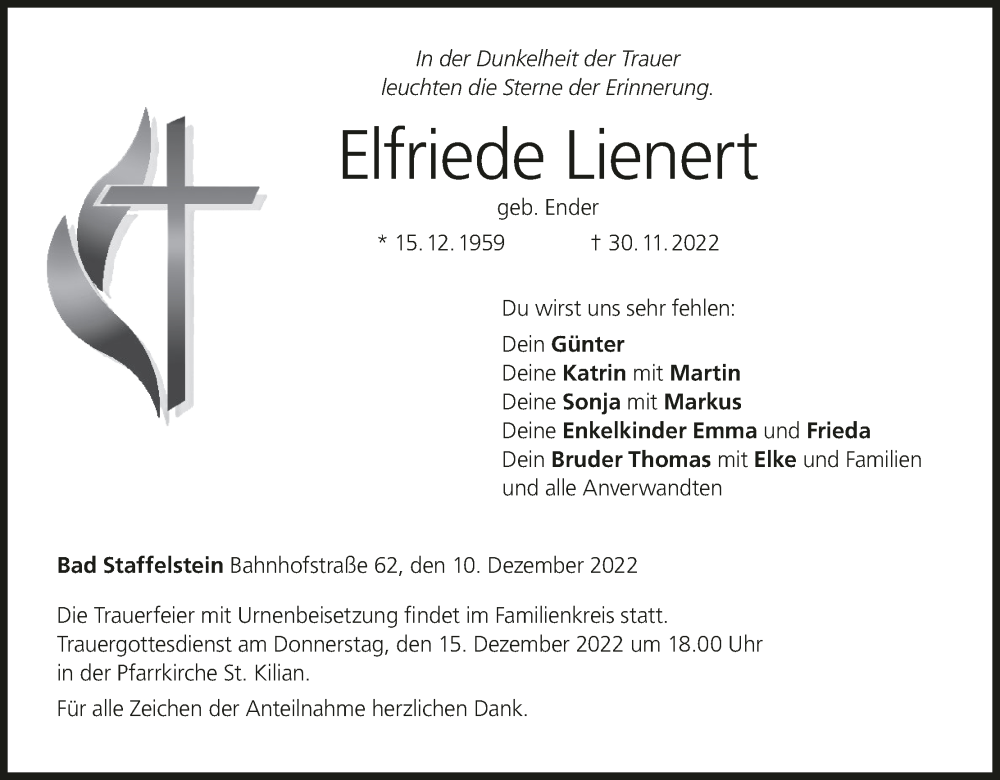 In der Dunkelheit der Trauer
leuchten die Sterne der Erinnerung.

Elfriede Lienert

geb. Ender

* 15. 12. 1959 † 30. 11. 2022

Du wirst uns sehr fehlen:

Dein Günter
Deine Katrin mit Martin
Deine Sonja mit Markus
Deine Enkelkinder Emma und Frieda
Dein Bruder Thomas mit Elke und Familien
und alle Anverwandten

Bad Staffelstein Bahnhofstraße 62, den 10. Dezember 2022

Die Trauerfeier mit Urnenbeisetzung findet im Familienkreis statt. Trauergottesdienst am Donnerstag, den 15. Dezember 2022 um 18.00 Uhr in der Pfarrkirche St. Kilian.

Für alle Zeichen der Anteilnahme herzlichen Dank.